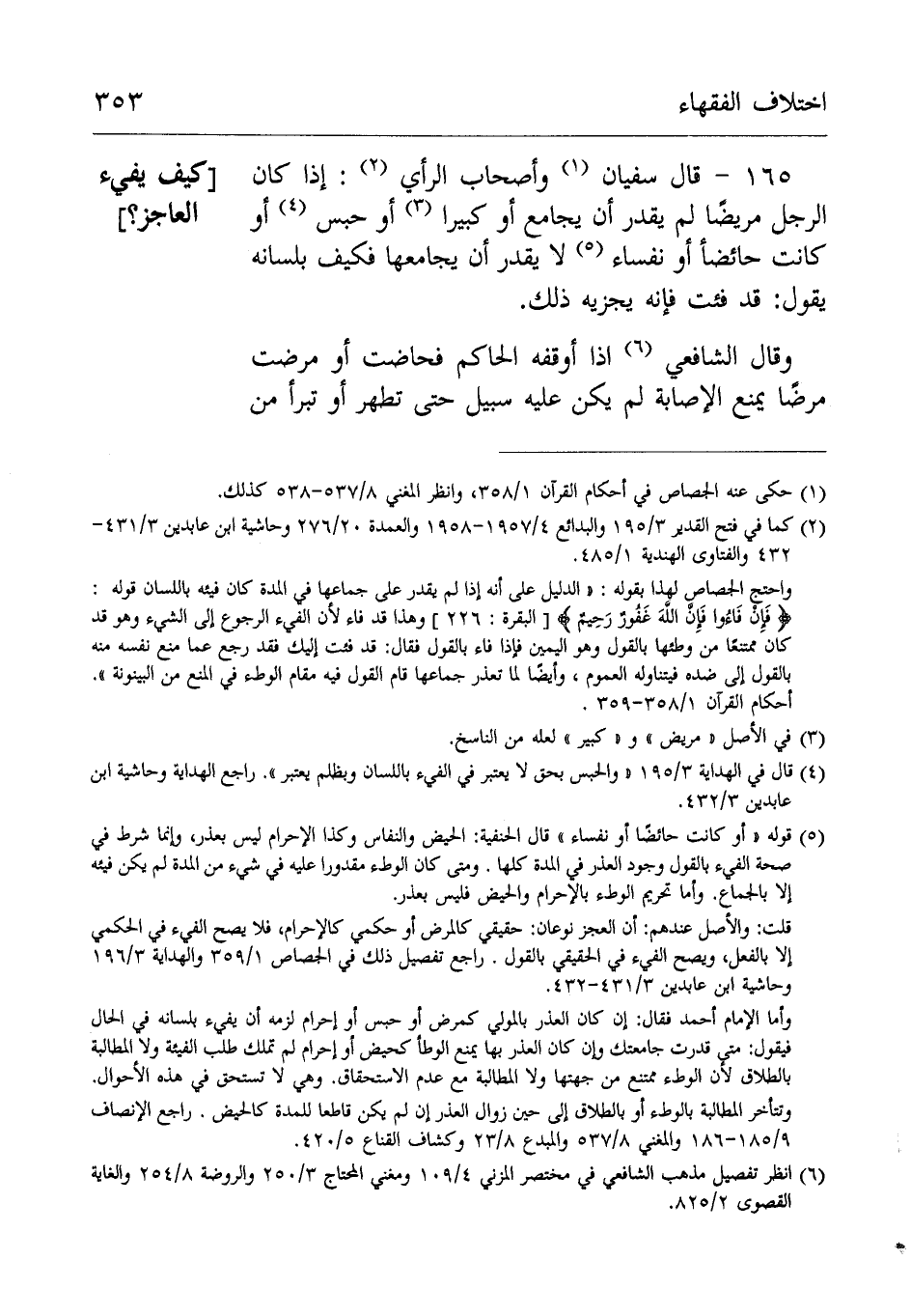 اختلاف الفقهاء ٣٥٣

[كيف يفيء العاجز؟]

١٦٥ - قال سفيان (١) وأصحاب الرأي (٢) : إذا كان الرجل مريضًا لم يقدر أن يجامع أو كبيرا (٣) أو حبس (٤) أو كانت حائضاً أو نفساء (٥) لا يقدر أن يجامعها فكيف بلسانه يقول: قد فئت فإنه يجزيه ذلك.

وقال الشافعي (٦) اذا أوقفه الحاكم فحاضت أو مرضت مرضًا يمنع الإصابة لم يكن عليه سبيل حتى تطهر أو تبرأ من

(١) حكى عنه الجصاص في أحكام القرآن ٣٥٨/١، وانظر المغني ٥٣٧/٨-٥٣٨ كذلك.

(٢) كما في فتح القدير ١٩٥/٣ والبدائع ١٩٥٧/٤-١٩٥٨ والعمدة ٢٧٦/٢٠ وحاشية ابن عابدين ٤٣١/٣-٤٣٢ والفتاوى الهندية ٤٨٥/١.

واحتج الجصاص لهذا بقوله : « الدليل على أنه إذا لم يقدر على جماعها في المدة كان فيئه باللسان قوله : ﴿ فَإِنْ فَاءُوا فَإِنَّ اللَّهَ غَفُورٌ رَحِيمٌ ﴾ [ البقرة : ٢٢٦ ] وهذا قد فاء لأن الفيء الرجوع إلى الشيء وهو قد كان ممتنعًا من وطئها بالقول وهو اليمين فإذا فاء بالقول فقال: قد فئت إليك فقد رجع عما منع نفسه منه بالقول إلى ضده فيتناوله العموم ، وأيضًا لما تعذر جماعها قام القول فيه مقام الوطء في المنع من البينونة ». أحكام القرآن ٣٥٨/١-٣٥٩ .

(٣) في الأصل « مريض » و « كبير » لعله من الناسخ.

(٤) قال في الهداية ١٩٥/٣ « والحبس بحق لا يعتبر في الفيء باللسان وبظلم يعتبر ». راجع الهداية وحاشية ابن عابدين ٤٣٢/٣.

(٥) قوله « أو كانت حائضًا أو نفساء » قال الحنفية: الحيض والنفاس وكذا الإحرام ليس بعذر، وإنما شرط في صحة الفيء بالقول وجود العذر في المدة كلها . ومتى كان الوطء مقدورا عليه في شيء من المدة لم يكن فيئه إلا بالجماع. وأما تحريم الوطء بالإحرام والحيض فليس بعذر.

قلت: والأصل عندهم: أن العجز نوعان: حقيقي كالمرض أو حكمي كالإحرام، فلا يصح الفيء في الحكمي إلا بالفعل، ويصح الفيء في الحقيقي بالقول . راجع تفصيل ذلك في الجصاص ٣٥٩/١ والهداية ١٩٦/٣ وحاشية ابن عابدين ٤٣١/٣-٤٣٢.

وأما الإمام أحمد فقال: إن كان العذر بالمولي كمرض أو حبس أو إحرام لزمه أن يفيء بلسانه في الحال فيقول: متى قدرت جامعتك وإن كان العذر بها يمنع الوطأ كحيض أو إحرام لم تملك طلب الفيئة ولا المطالبة بالطلاق لأن الوطء ممتنع من جهتها ولا المطالبة مع عدم الاستحقاق. وهي لا تستحق في هذه الأحوال. وتتأخر المطالبة بالوطء أو بالطلاق إلى حين زوال العذر إن لم يكن قاطعا للمدة كالحيض . راجع الإنصاف ١٨٥/٩-١٨٦ والمغني ٥٣٧/٨ والمبدع ٢٣/٨ وكشاف القناع ٤٢٠/٥.

(٦) انظر تفصيل مذهب الشافعي في مختصر المزني ١٠٩/٤ ومغني المحتاج ٢٥٠/٣ والروضة ٢٥٤/٨ والغاية القصوى ٨٢٥/٢.